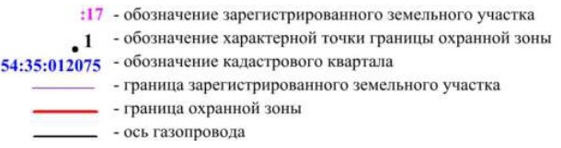 :17 - обозначение зарегистрированного земельного участка
1 - обозначение характерной точки границы охранной зоны
54:35:012075 - обозначение кадастрового квартала
- граница зарегистрированного земельного участка
- граница охранной зоны
- ось газопровода